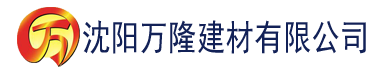 万 沈阳万隆建材有限公司